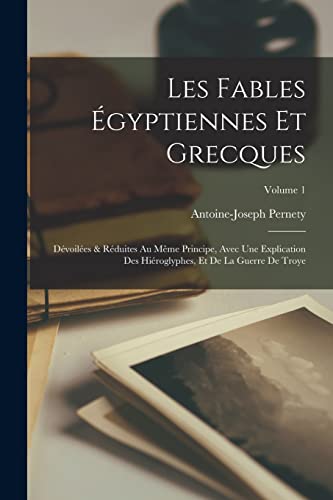 Les Fables Égyptiennes Et Grecques

Volume 1

Antoine-Joseph Pernety

Dévoilées & Réduites Au Même Principe, Avec Une Explication Des Hiéroglyphes, Et De La Guerre De Troye